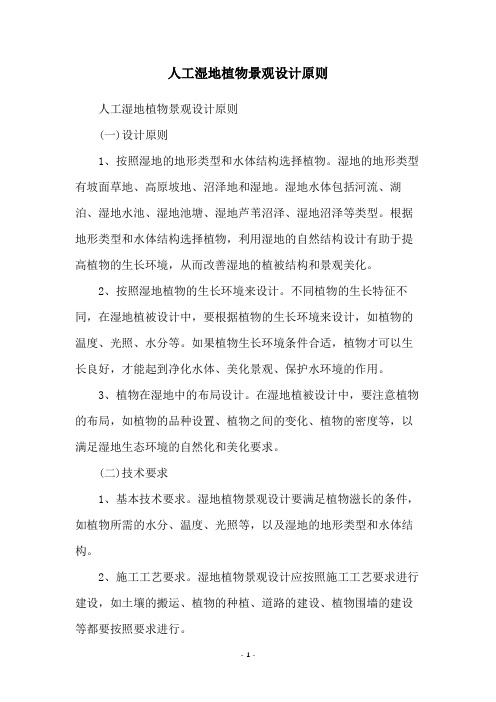 人工湿地植物景观设计原则

人工湿地植物景观设计原则

(一)设计原则

1、按照湿地的地形类型和水体结构选择植物。湿地的地形类型有坡面草地、高原坡地、沼泽地和湿地。湿地水体包括河流、湖泊、湿地水池、湿地池塘、湿地芦苇沼泽、湿地沼泽等类型。根据地形类型和水体结构选择植物，利用湿地的自然结构设计有助于提高植物的生长环境，从而改善湿地的植被结构和景观美化。

2、按照湿地植物的生长环境来设计。不同植物的生长特征不同，在湿地植被设计中，要根据植物的生长环境来设计，如植物的温度、光照、水分等。如果植物生长环境条件合适，植物才可以生长良好，才能起到净化水体、美化景观、保护水环境的作用。

3、植物在湿地中的布局设计。在湿地植被设计中，要注意植物的布局，如植物的品种设置、植物之间的变化、植物的密度等，以满足湿地生态环境的自然化和美化要求。

(二)技术要求

1、基本技术要求。湿地植物景观设计要满足植物滋长的条件，如植物所需的水分、温度、光照等，以及湿地的地形类型和水体结构。

2、施工工艺要求。湿地植物景观设计应按照施工工艺要求进行建设，如土壤的搬运、植物的种植、道路的建设、植物围墙的建设等都要按照要求进行。

- 1 -